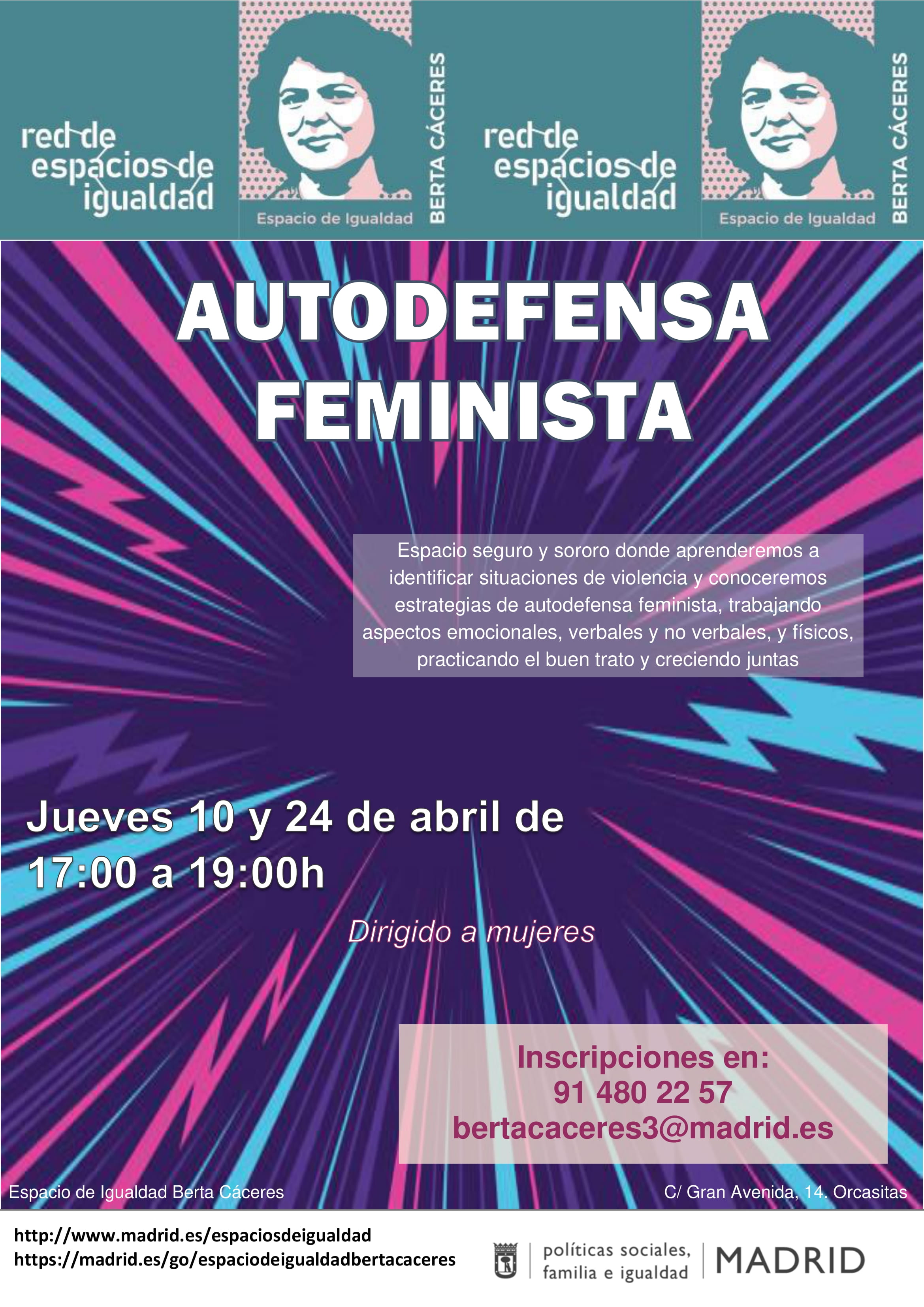 red de espacios de igualdad

Espacio de Igualdad

BERTA CÁCERES

red de espacios de igualdad

Espacio de Igualdad

BERTA CÁCERES

AUTODEFENSA FEMINISTA

Espacio seguro y sororo donde aprenderemos a identificar situaciones de violencia y conoceremos estrategias de autodefensa feminista, trabajando aspectos emocionales, verbales y no verbales, y físicos, practicando el buen trato y creciendo juntas

Jueves 10 y 24 de abril de 17:00 a 19:00h

Dirigido a mujeres

Inscripciones en:
91 480 22 57
bertacaceres3@madrid.es

Espacio de Igualdad Berta Cáceres

C/ Gran Avenida, 14. Orcasitas

http://www.madrid.es/espaciosdeigualdad
https://madrid.es/go/espaciodeigualdadbertacaceres

políticas sociales, familia e igualdad

MADRID